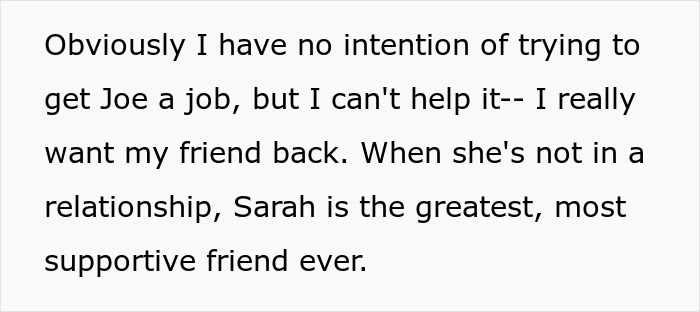 Obviously I have no intention of trying to get Joe a job, but I can't help it-- I really want my friend back. When she's not in a relationship, Sarah is the greatest, most supportive friend ever.